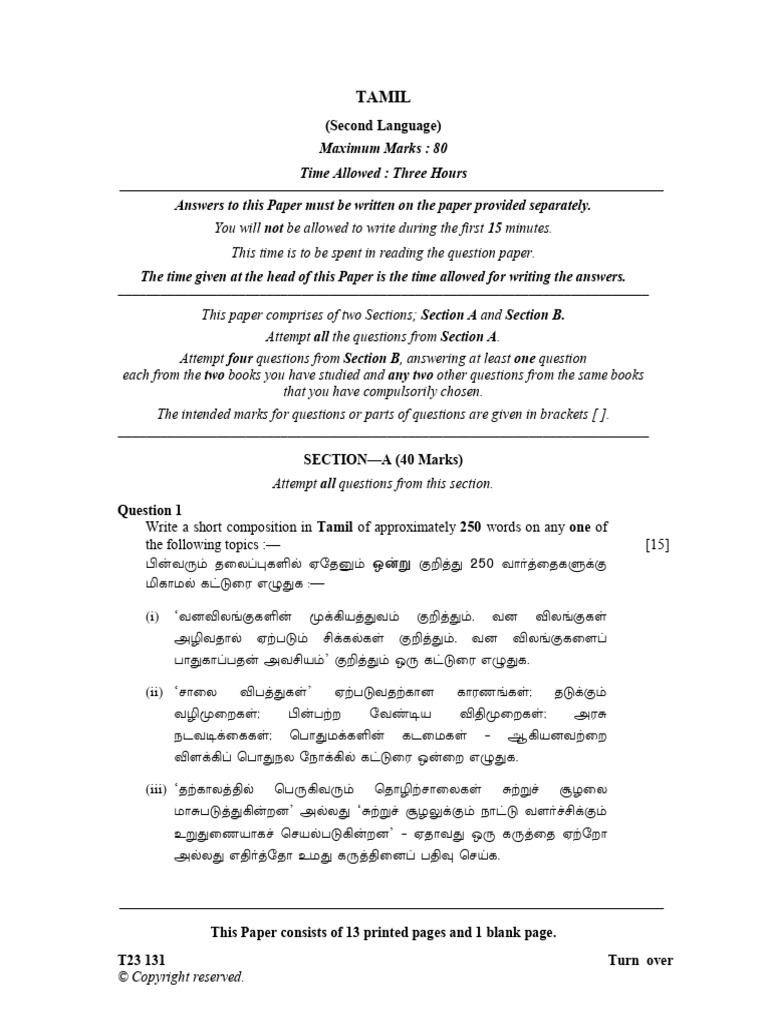 TAMIL

(Second Language)

Maximum Marks : 80

Time Allowed : Three Hours

Answers to this Paper must be written on the paper provided separately.

You will not be allowed to write during the first 15 minutes.

This time is to be spent in reading the question paper.

The time given at the head of this Paper is the time allowed for writing the answers.

This paper comprises of two Sections; Section A and Section B.

Attempt all the questions from Section A.

Attempt four questions from Section B, answering at least one question each from the two books you have studied and any two other questions from the same books that you have compulsorily chosen.

The intended marks for questions or parts of questions are given in brackets [ ].

SECTION—A (40 Marks)

Attempt all questions from this section.

Question 1

Write a short composition in Tamil of approximately 250 words on any one of the following topics :— [15]

பின்வரும் தலைப்புகளில் ஏதேனும் ஒன்று குறித்து 250 வார்த்தைகளுக்கு மிகாமல் கட்டுரை எழுதுக :—

(i) 'வனவிலங்குகளின் முக்கியத்துவம் குறித்தும், வன விலங்குகள் அழிவதால் ஏற்படும் சிக்கல்கள் குறித்தும், வன விலங்குகளைப் பாதுகாப்பதன் அவசியம்' குறித்தும் ஒரு கட்டுரை எழுதுக.

(ii) 'சாலை விபத்துகள்' ஏற்படுவதற்கான காரணங்கள்; தடுக்கும் வழிமுறைகள்; பின்பற்ற வேண்டிய விதிமுறைகள்; அரசு நடவடிக்கைகள்; பொதுமக்களின் கடமைகள் – ஆகியனவற்றை விளக்கிப் பொதுநல நோக்கில் கட்டுரை ஒன்றை எழுதுக.

(iii) 'தற்காலத்தில் பெருகிவரும் தொழிற்சாலைகள் சுற்றுச் சூழலை மாசுபடுத்துகின்றன' அல்லது 'சுற்றுச் சூழலுக்கும் நாட்டு வளர்ச்சிக்கும் உறுதுணையாகச் செயல்படுகின்றன' – ஏதாவது ஒரு கருத்தை ஏற்றோ அல்லது எதிர்த்தோ உமது கருத்தினைப் பதிவு செய்க.

This Paper consists of 13 printed pages and 1 blank page.

T23 131 Turn over

© Copyright reserved.